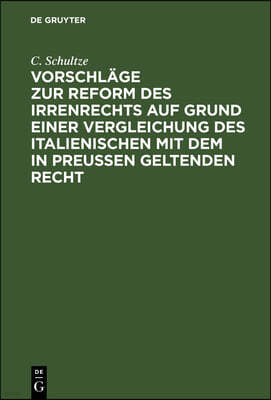 DE GRUYTER

C. Schultze

VORSCHLÄGE ZUR REFORM DES IRRENRECHTS AUF GRUND EINER VERGLEICHUNG DES ITALIENISCHEN MIT DEM IN PREUSSEN GELTENDEN RECHT

DE G